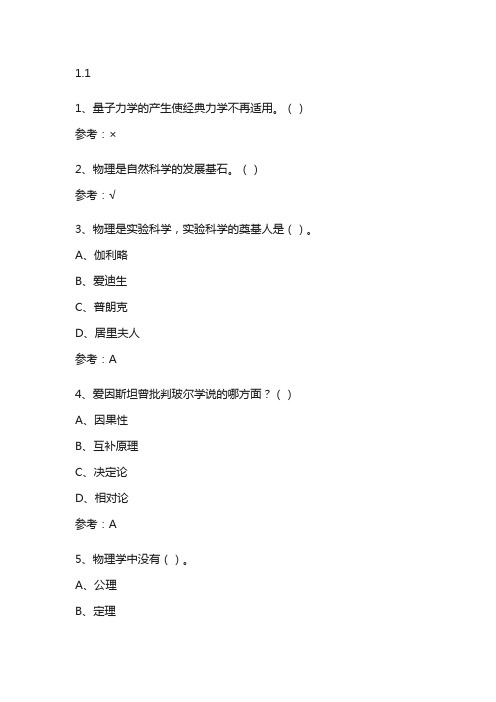 1.1

1、量子力学的产生使经典力学不再适用。（ ）

参考：×

2、物理是自然科学的发展基石。（ ）

参考：√

3、物理是实验科学，实验科学的奠基人是（ ）。

A、伽利略

B、爱迪生

C、普朗克

D、居里夫人

参考：A

4、爱因斯坦曾批判玻尔学说的哪方面？（ ）

A、因果性

B、互补原理

C、决定论

D、相对论

参考：A

5、物理学中没有（ ）。

A、公理

B、定理